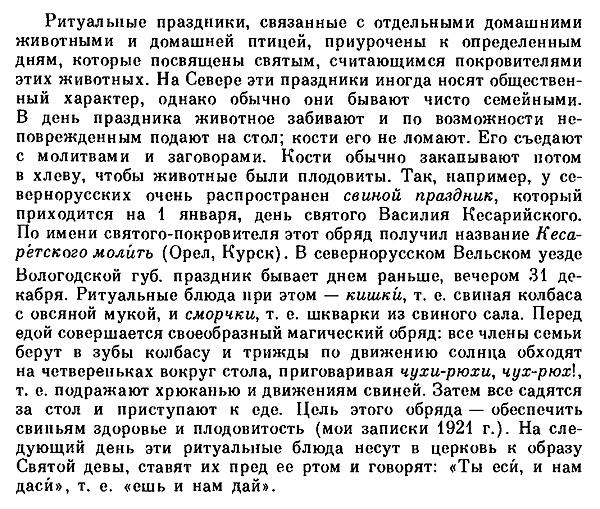 Ритуальные праздники, связанные с отдельными домашними животными и домашней птицей, приурочены к определенным дням, которые посвящены святым, считающимся покровителями этих животных. На Севере эти праздники иногда носят общественный характер, однако обычно они бывают чисто семейными. В день праздника животное забивают и по возможности неповрежденным подают на стол; кости его не ломают. Его съедают с молитвами и заговорами. Кости обычно закапывают потом в хлеву, чтобы животные были плодовиты. Так, например, у севернорусских очень распространен свиной праздник, который приходится на 1 января, день святого Василия Кесарийского. По имени святого-покровителя этот обряд получил название Кесаре́тского моли́ть (Орел, Курск). В севернорусском Вельском уезде Вологодской губ. праздник бывает днем раньше, вечером 31 декабря. Ритуальные блюда при этом — кишки́, т. е. свиная колбаса с овсяной мукой, и сморчки, т. е. шкварки из свиного сала. Перед едой совершается своеобразный магический обряд: все члены семьи берут в зубы колбасу и трижды по движению солнца обходят на четвереньках вокруг стола, приговаривая чухи-рюхи, чух-рюх!, т. е. подражают хрюканью и движениям свиней. Затем все садятся за стол и приступают к еде. Цель этого обряда — обеспечить свиньям здоровье и плодовитость (мои записки 1921 г.). На следующий день эти ритуальные блюда несут в церковь к образу Святой девы, ставят их пред ее ртом и говорят: «Ты еси́, и нам даси́», т. е. «ешь и нам дай».